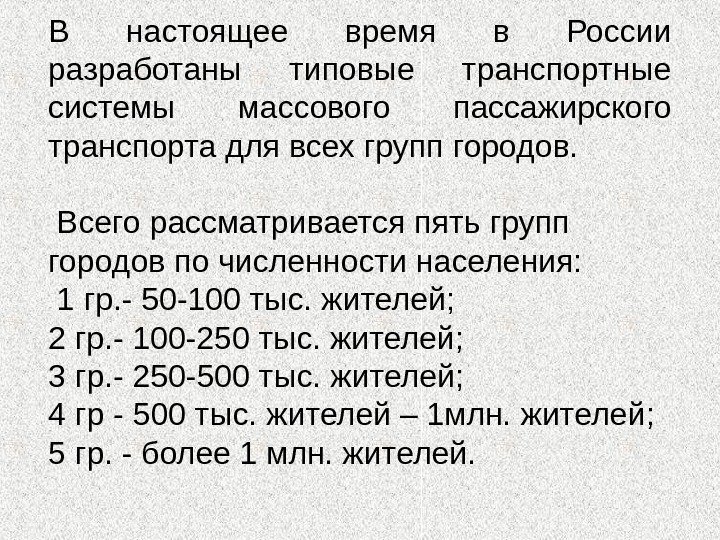 В настоящее время в России разработаны типовые транспортные системы массового пассажирского транспорта для всех групп городов.

Всего рассматривается пять групп городов по численности населения:
1 гр.- 50-100 тыс. жителей;
2 гр.- 100-250 тыс. жителей;
3 гр.- 250-500 тыс. жителей;
4 гр - 500 тыс. жителей – 1млн. жителей;
5 гр. - более 1 млн. жителей.